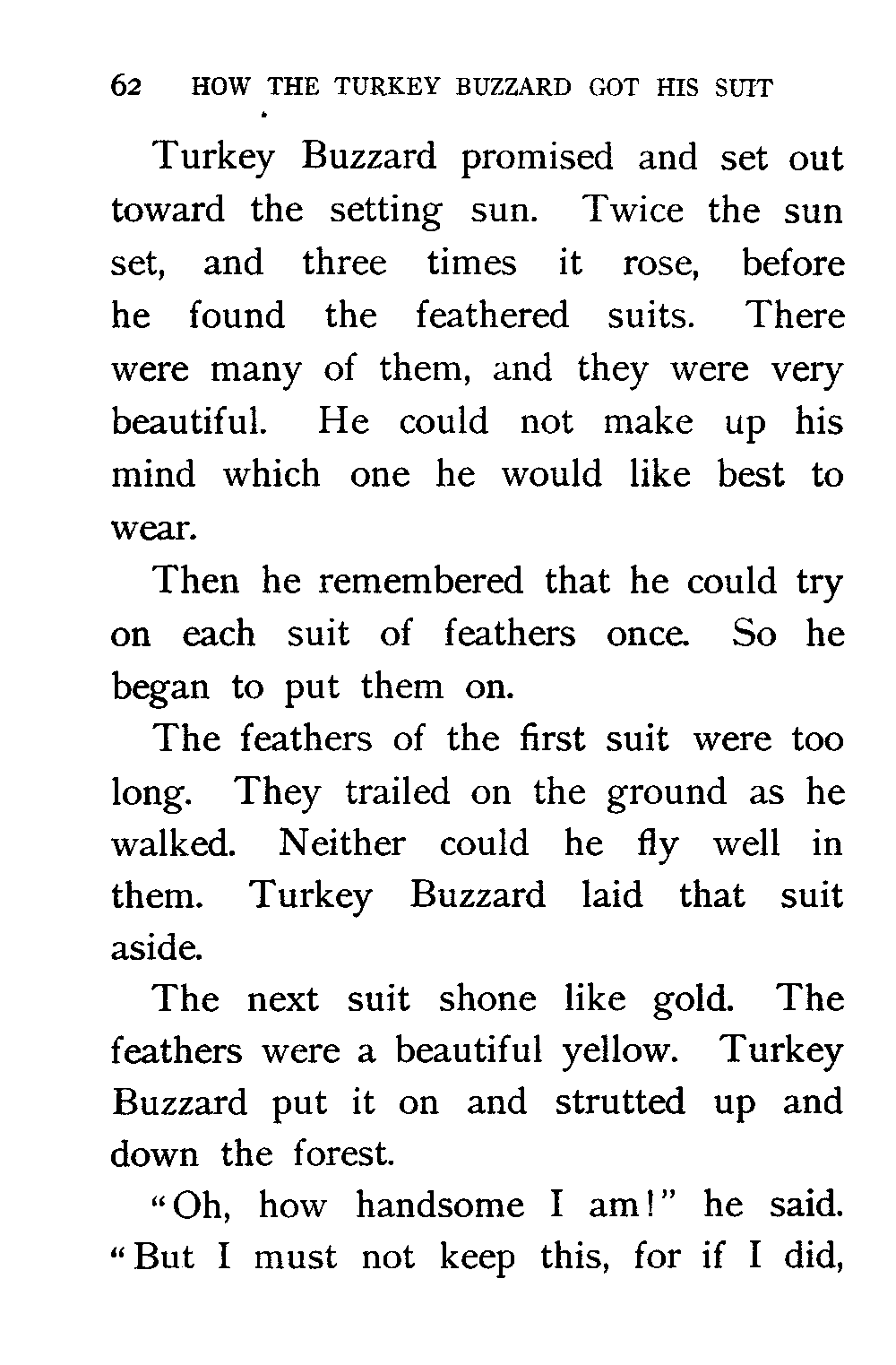 62 HOW THE TURKEY BUZZARD GOT HIS SUIT

Turkey Buzzard promised and set out toward the setting sun. Twice the sun set, and three times it rose, before he found the feathered suits. There were many of them, and they were very beautiful. He could not make up his mind which one he would like best to wear.

Then he remembered that he could try on each suit of feathers once. So he began to put them on.

The feathers of the first suit were too long. They trailed on the ground as he walked. Neither could he fly well in them. Turkey Buzzard laid that suit aside.

The next suit shone like gold. The feathers were a beautiful yellow. Turkey Buzzard put it on and strutted up and down the forest.

"Oh, how handsome I am!" he said. "But I must not keep this, for if I did,